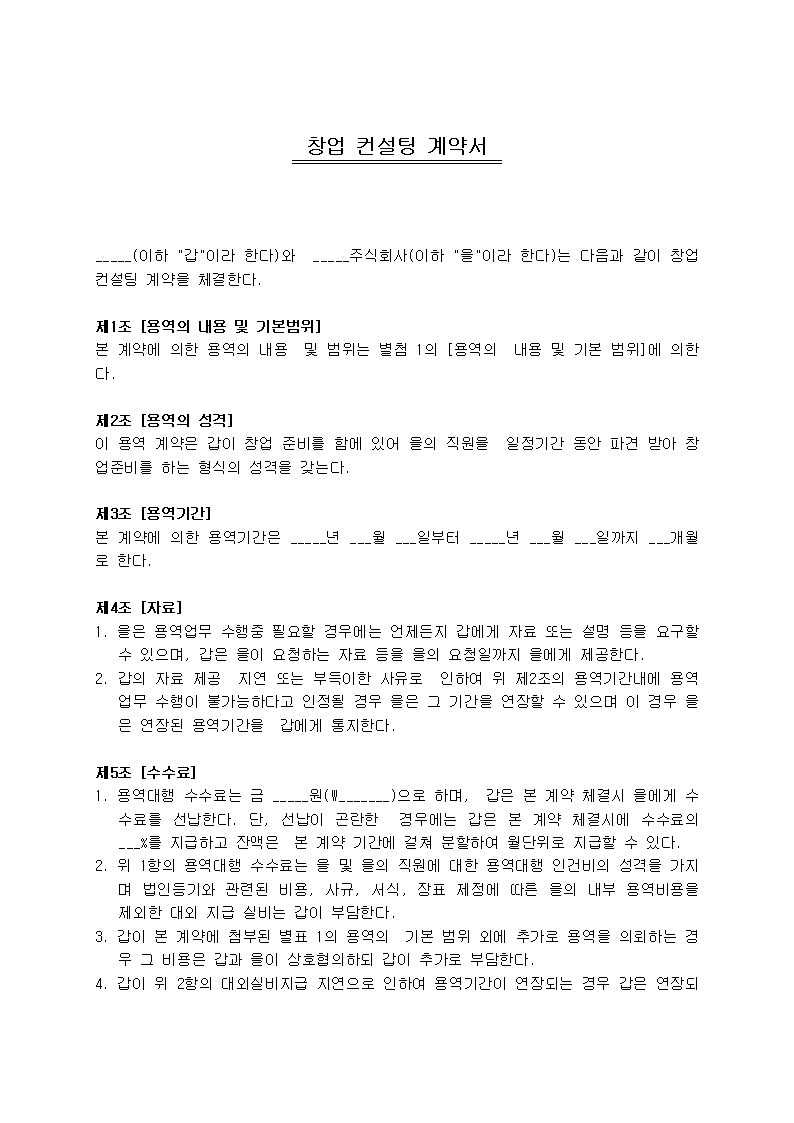 창업 컨설팅 계약서

_____(이하 "갑"이라 한다)와 _____주식회사(이하 "을"이라 한다)는 다음과 같이 창업 컨설팅 계약을 체결한다.

제1조 [용역의 내용 및 기본범위]
본 계약에 의한 용역의 내용 및 범위는 별첨 1의 [용역의 내용 및 기본 범위]에 의한다.

제2조 [용역의 성격]
이 용역 계약은 갑이 창업 준비를 함에 있어 을의 직원을 일정기간 동안 파견 받아 창업준비를 하는 형식의 성격을 갖는다.

제3조 [용역기간]
본 계약에 의한 용역기간은 _____년 ___월 ___일부터 _____년 ___월 ___일까지 ___개월로 한다.

제4조 [자료]
1. 을은 용역업무 수행중 필요할 경우에는 언제든지 갑에게 자료 또는 설명 등을 요구할 수 있으며, 갑은 을이 요청하는 자료 등을 을의 요청일까지 을에게 제공한다.
2. 갑의 자료 제공 지연 또는 부득이한 사유로 인하여 위 제2조의 용역기간내에 용역업무 수행이 불가능하다고 인정될 경우 을은 그 기간을 연장할 수 있으며 이 경우 을은 연장된 용역기간을 갑에게 통지한다.

제5조 [수수료]
1. 용역대행 수수료는 금 _____원(₩_______)으로 하며, 갑은 본 계약 체결시 을에게 수수료를 선납한다. 단, 선납이 곤란한 경우에는 갑은 본 계약 체결시에 수수료의 ___%를 지급하고 잔액은 본 계약 기간에 걸쳐 분할하여 월단위로 지급할 수 있다.
2. 위 1항의 용역대행 수수료는 을 및 을의 직원에 대한 용역대행 인건비의 성격을 가지며 법인등기와 관련된 비용, 사규, 서식, 장표 제정에 따른 을의 내부 용역비용을 제외한 대외 지급 실비는 갑이 부담한다.
3. 갑이 본 계약에 첨부된 별표 1의 용역의 기본 범위 외에 추가로 용역을 의뢰하는 경우 그 비용은 갑과 을이 상호협의하되 갑이 추가로 부담한다.
4. 갑이 위 2항의 대외실비지급 지연으로 인하여 용역기간이 연장되는 경우 갑은 연장되